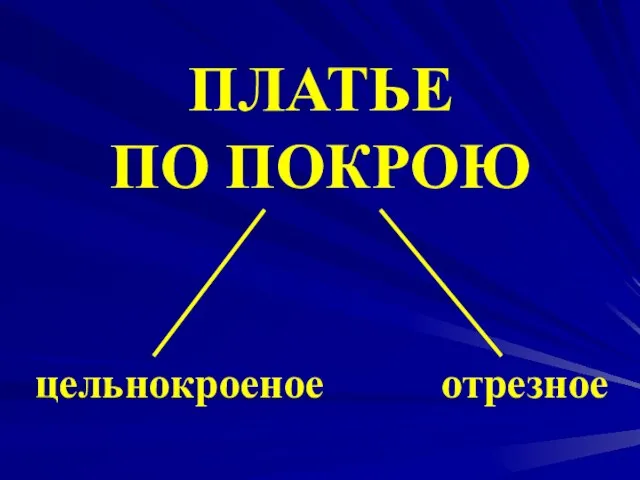 ПЛАТЬЕ
ПО ПОКРОЮ

цельнокроеное

отрезное